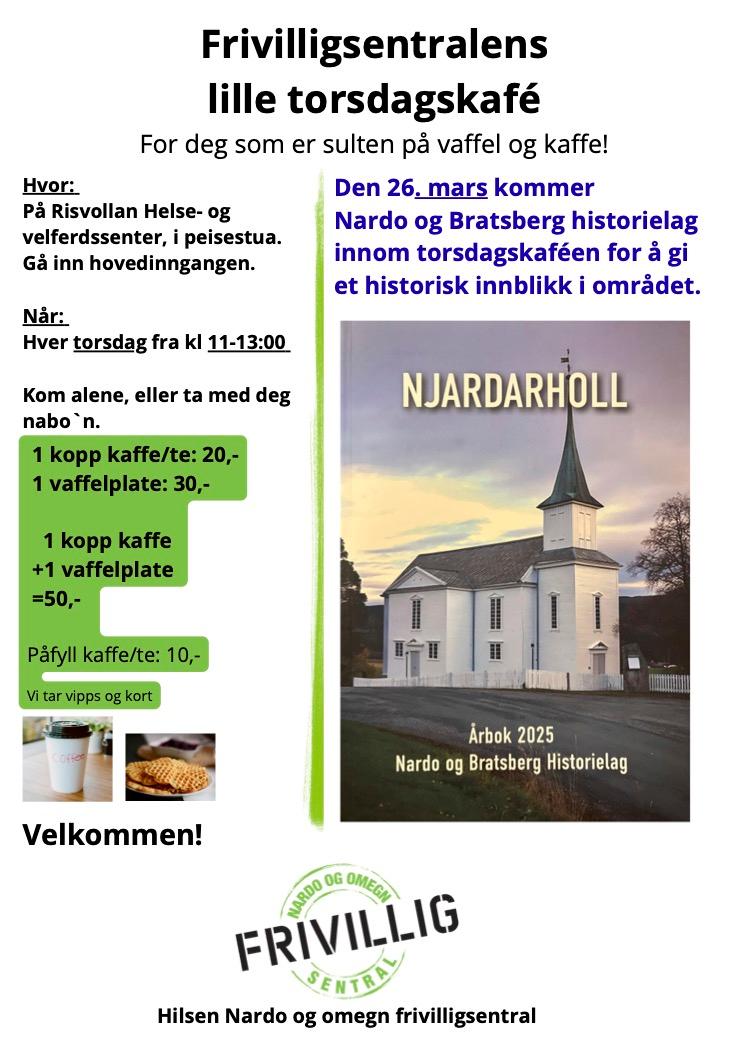 Frivilligsentralens
lille torsdagskafé

For deg som er sulten på vaffel og kaffe!

Hvor:
På Risvollan Helse- og velferdssenter, i peisestua. Gå inn hovedinngangen.

Når:
Hver torsdag fra kl 11-13:00

Kom alene, eller ta med deg nabo`n.

1 kopp kaffe/te: 20,-
1 vaffelplate: 30,-

1 kopp kaffe
+1 vaffelplate
=50,-

Påfyll kaffe/te: 10,-

Vi tar vipps og kort

Coffee

Velkommen!

Den 26. mars kommer Nardo og Bratsberg historielag innom torsdagskaféen for å gi et historisk innblikk i området.

NJARDARHOLL

Årbok 2025
Nardo og Bratsberg Historielag

NARDO OG OMEGN
FRIVILLIG
SENTRAL

Hilsen Nardo og omegn frivilligsentral